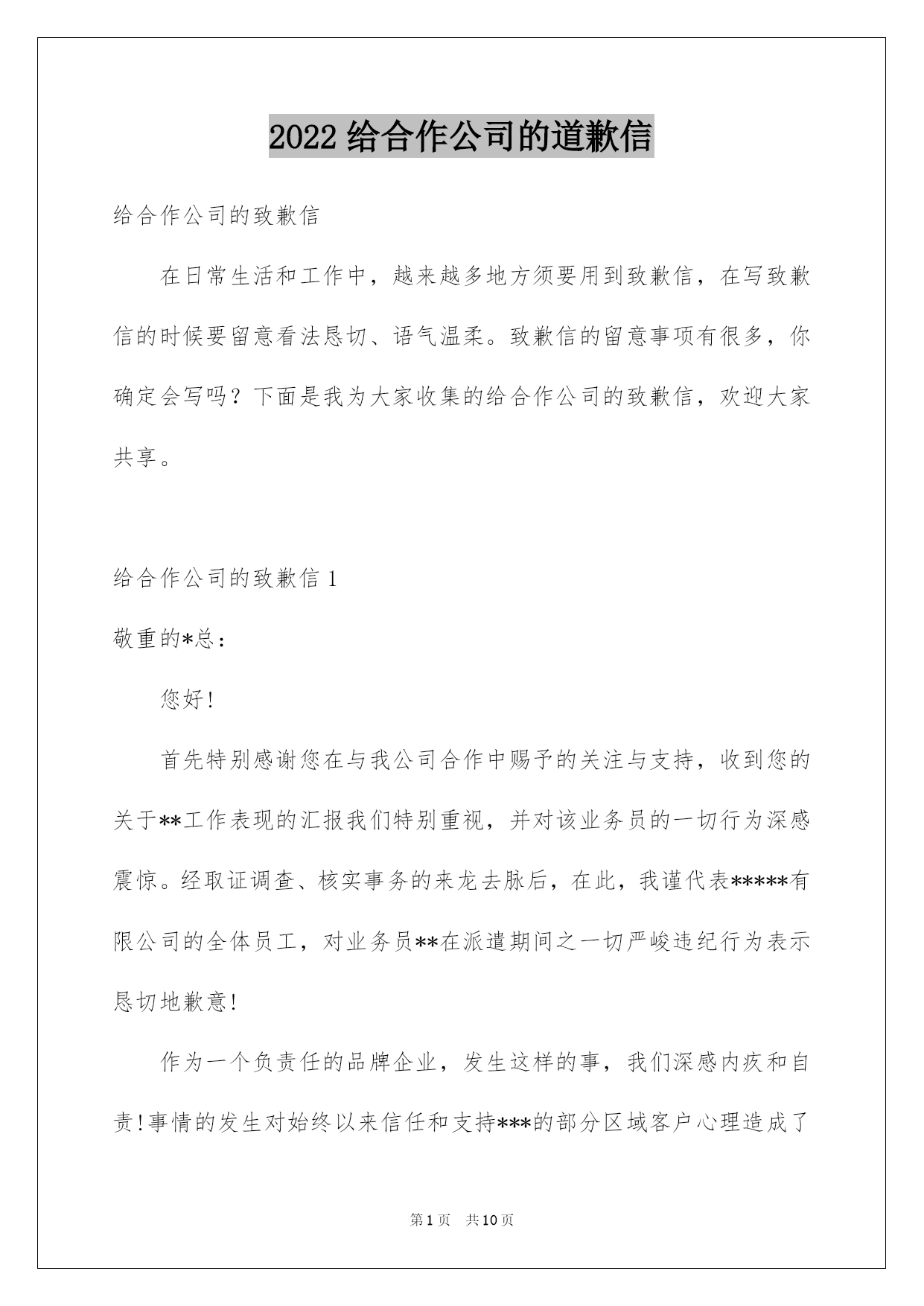 2022 给合作公司的道歉信

给合作公司的致歉信

在日常生活和工作中，越来越多地方须要用到致歉信，在写致歉信的时候要留意看法恳切、语气温柔。致歉信的留意事项有很多，你确定会写吗？下面是我为大家收集的给合作公司的致歉信，欢迎大家共享。

给合作公司的致歉信 1

敬重的*总：

您好!

首先特别感谢您在与我公司合作中赐予的关注与支持，收到您的关于**工作表现的汇报我们特别重视，并对该业务员的一切行为深感震惊。经取证调查、核实事务的来龙去脉后，在此，我谨代表*****有限公司的全体员工，对业务员**在派遣期间之一切严峻违纪行为表示恳切地歉意!

作为一个负责任的品牌企业，发生这样的事，我们深感内疚和自责!事情的发生对始终以来信任和支持***的部分区域客户心理造成了

第 1 页　共 10 页